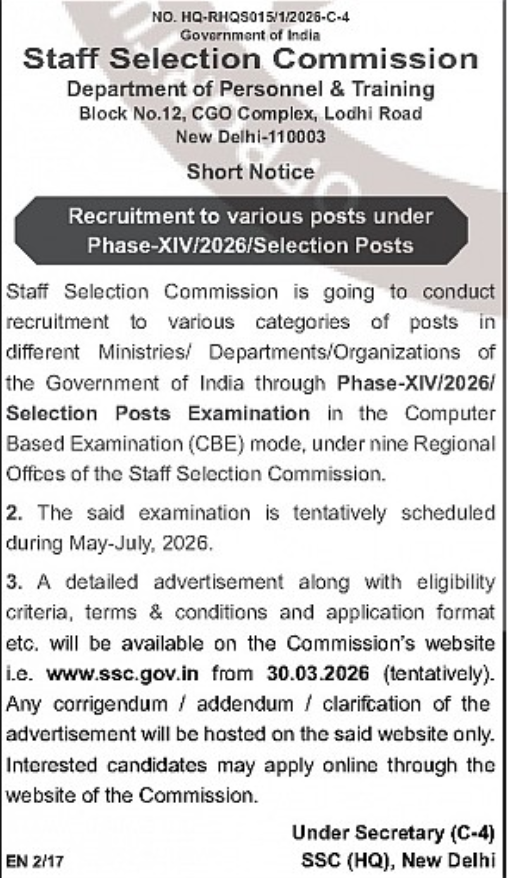 NO. HQ-RHQS015/1/2026-C-4
Government of India
Staff Selection Commission
Department of Personnel & Training
Block No.12, CGO Complex, Lodhi Road
New Delhi-110003

Short Notice

Recruitment to various posts under Phase-XIV/2026/Selection Posts

Staff Selection Commission is going to conduct recruitment to various categories of posts in different Ministries/ Departments/Organizations of the Government of India through Phase-XIV/2026/ Selection Posts Examination in the Computer Based Examination (CBE) mode, under nine Regional Offces of the Staff Selection Commission.

2. The said examination is tentatively scheduled during May-July, 2026.

3. A detailed advertisement along with eligibility criteria, terms & conditions and application format etc. will be available on the Commission's website i.e. www.ssc.gov.in from 30.03.2026 (tentatively). Any corrigendum / addendum / clarifcation of the advertisement will be hosted on the said website only. Interested candidates may apply online through the website of the Commission.

Under Secretary (C-4)
SSC (HQ), New Delhi

EN 2/17